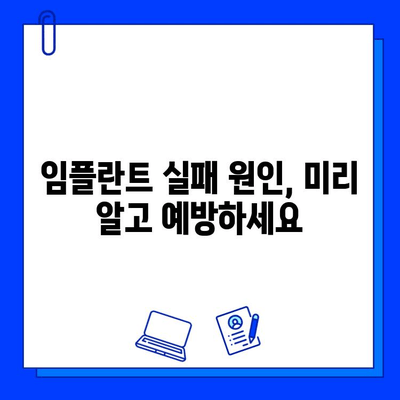 임플란트 실패 원인, 미리 알고 예방하세요